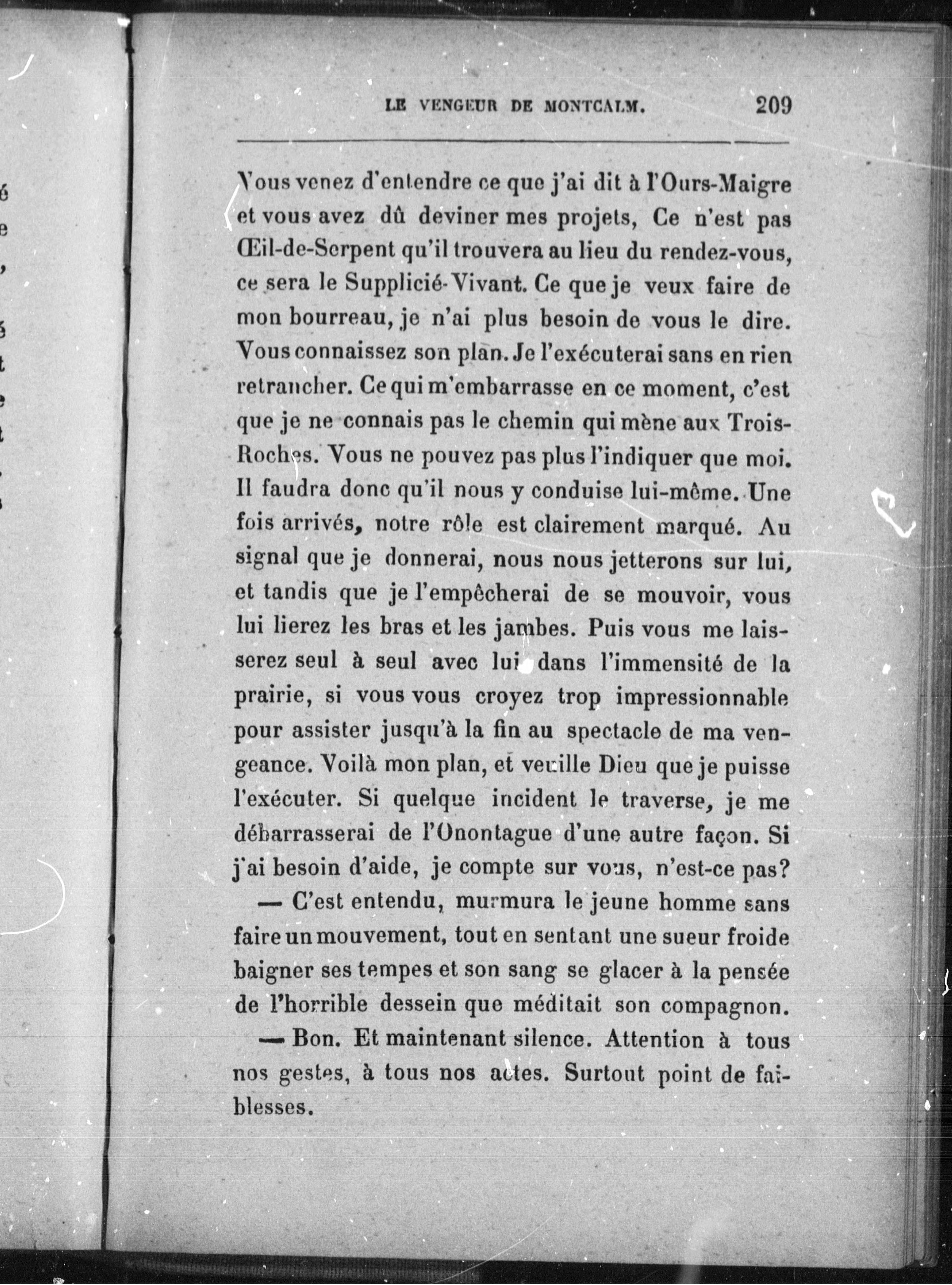 LE VENGEUR DE MONTCALM. 209

Vous venez d'entendre ce que j'ai dit à l'Ours-Maigre et vous avez dû deviner mes projets, Ce n'est pas Œil-de-Serpent qu'il trouvera au lieu du rendez-vous, ce sera le Supplicié-Vivant. Ce que je veux faire de mon bourreau, je n'ai plus besoin de vous le dire. Vous connaissez son plan. Je l'exécuterai sans en rien retrancher. Ce qui m'embarrasse en ce moment, c'est que je ne connais pas le chemin qui mène aux Trois-Roches. Vous ne pouvez pas plus l'indiquer que moi. Il faudra donc qu'il nous y conduise lui-même. Une fois arrivés, notre rôle est clairement marqué. Au signal que je donnerai, nous nous jetterons sur lui, et tandis que je l'empêcherai de se mouvoir, vous lui lierez les bras et les jambes. Puis vous me laisserez seul à seul avec lui dans l'immensité de la prairie, si vous vous croyez trop impressionnable pour assister jusqu'à la fin au spectacle de ma vengeance. Voilà mon plan, et veuille Dieu que je puisse l'exécuter. Si quelque incident le traverse, je me débarrasserai de l'Onontague d'une autre façon. Si j'ai besoin d'aide, je compte sur vous, n'est-ce pas?

— C'est entendu, murmura le jeune homme sans faire un mouvement, tout en sentant une sueur froide baigner ses tempes et son sang se glacer à la pensée de l'horrible dessein que méditait son compagnon.

— Bon. Et maintenant silence. Attention à tous nos gestes, à tous nos actes. Surtout point de faiblesses.